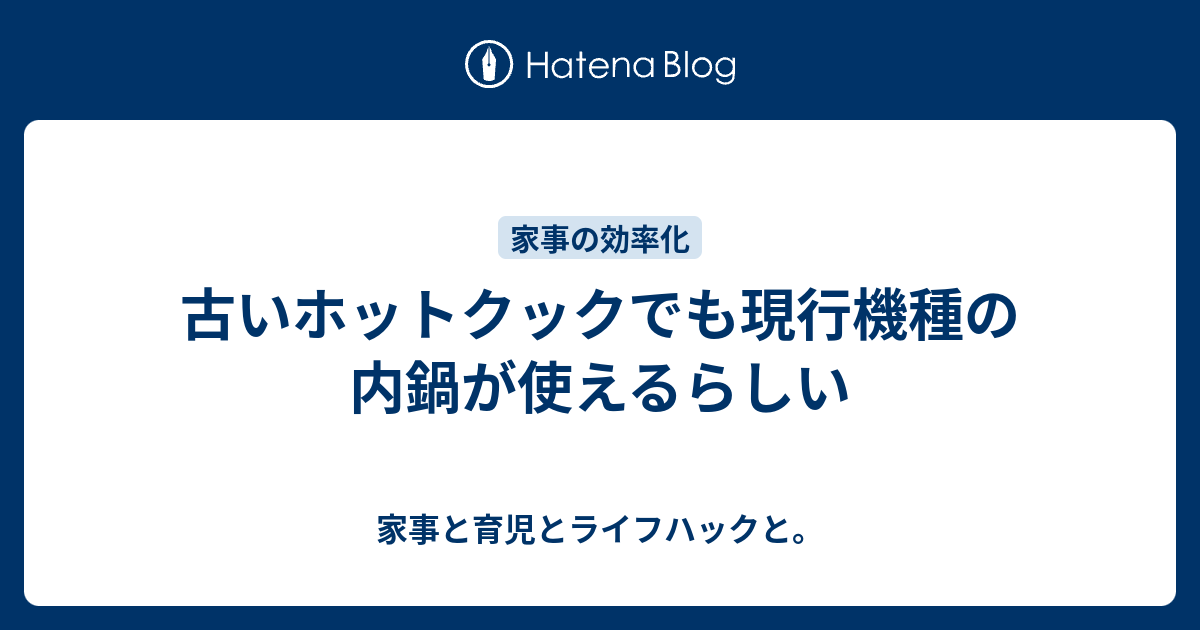 Hatena Blog

家事の効率化

古いホットクックでも現行機種の内鍋が使えるらしい

家事と育児とライフハックと。